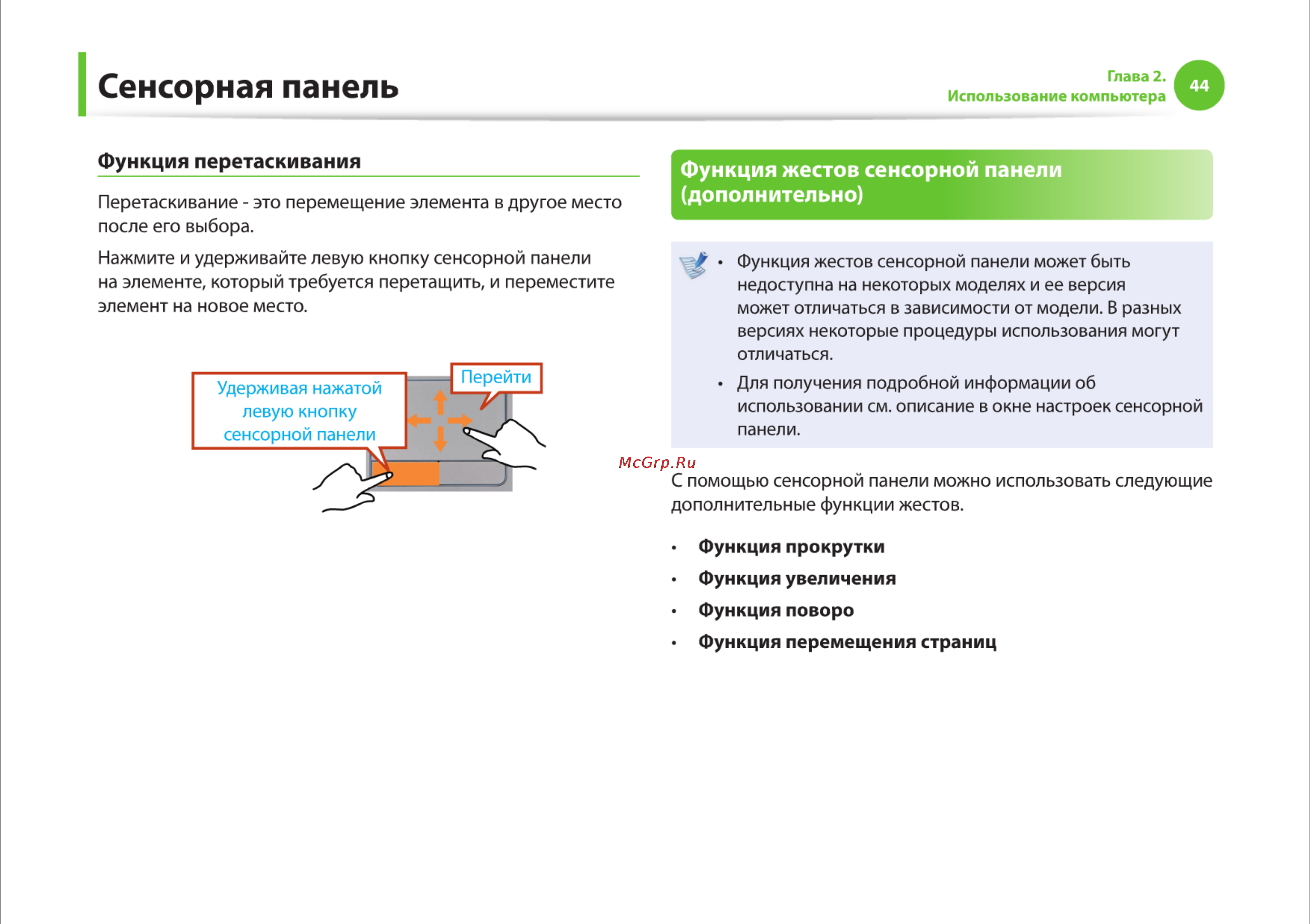 Сенсорная панель

Глава 2.
Использование компьютера
44

Функция перетаскивания

Перетаскивание - это перемещение элемента в другое место после его выбора.

Нажмите и удерживайте левую кнопку сенсорной панели на элементе, который требуется перетащить, и переместите элемент на новое место.

Удерживая нажатой левую кнопку сенсорной панели

Перейти

Функция жестов сенсорной панели (дополнительно)

• Функция жестов сенсорной панели может быть недоступна на некоторых моделях и ее версия может отличаться в зависимости от модели. В разных версиях некоторые процедуры использования могут отличаться.

• Для получения подробной информации об использовании см. описание в окне настроек сенсорной панели.

McGrp.Ru

С помощью сенсорной панели можно использовать следующие дополнительные функции жестов.

• Функция прокрутки
• Функция увеличения
• Функция поворо
• Функция перемещения страниц